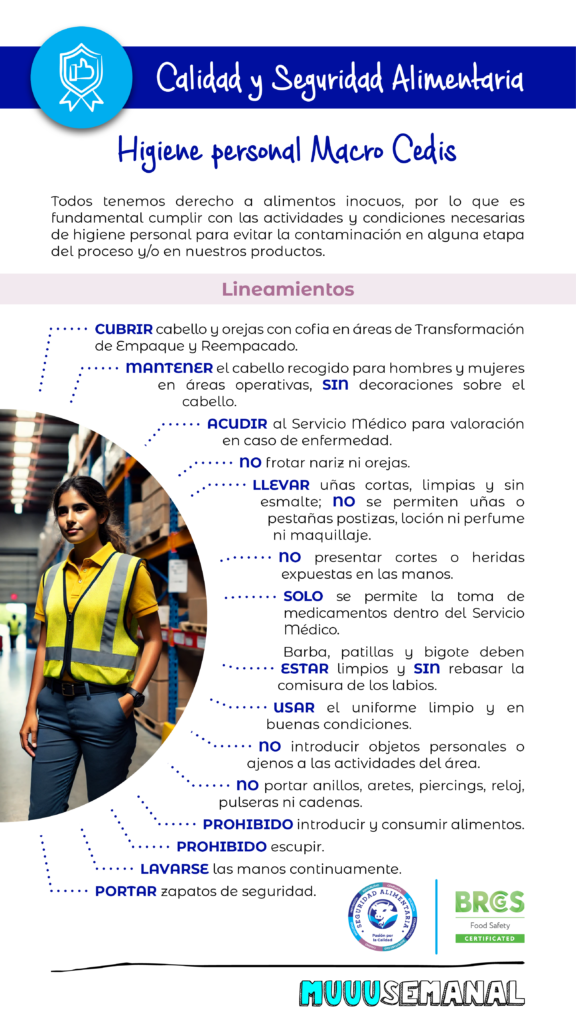 Calidad y Seguridad Alimentaria

Higiene personal Macro Cedis

Todos tenemos derecho a alimentos inocuos, por lo que es fundamental cumplir con las actividades y condiciones necesarias de higiene personal para evitar la contaminación en alguna etapa del proceso y/o en nuestros productos.

Lineamientos

CUBRIR cabello y orejas con cofia en áreas de Transformación de Empaque y Reempacado.

MANTENER el cabello recogido para hombres y mujeres en áreas operativas, SIN decoraciones sobre el cabello.

ACUDIR al Servicio Médico para valoración en caso de enfermedad.

NO frotar nariz ni orejas.

LLEVAR uñas cortas, limpias y sin esmalte; NO se permiten uñas o pestañas postizas, loción ni perfume ni maquillaje.

NO presentar cortes o heridas expuestas en las manos.

SOLO se permite la toma de medicamentos dentro del Servicio Médico.

Barba, patillas y bigote deben ESTAR limpios y SIN rebasar la comisura de los labios.

USAR el uniforme limpio y en buenas condiciones.

NO introducir objetos personales o ajenos a las actividades del área.

NO portar anillos, aretes, piercings, reloj, pulseras ni cadenas.

PROHIBIDO introducir y consumir alimentos.

PROHIBIDO escupir.

LAVARSE las manos continuamente.

PORTAR zapatos de seguridad.

SEGURIDAD ALIMENTARIA
Pasión por la Calidad

BRCGS
Food Safety
CERTIFICATED

MUUUSEMANAL